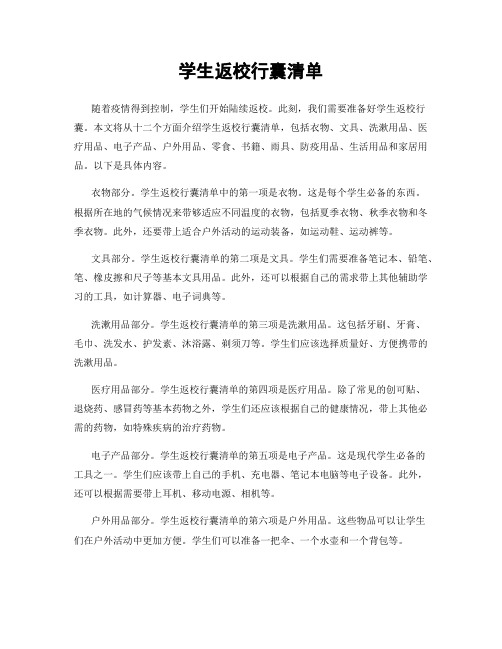 学生返校行囊清单

随着疫情得到控制，学生们开始陆续返校。此刻，我们需要准备好学生返校行囊。本文将从十二个方面介绍学生返校行囊清单，包括衣物、文具、洗漱用品、医疗用品、电子产品、户外用品、零食、书籍、雨具、防疫用品、生活用品和家居用品。以下是具体内容。

衣物部分。学生返校行囊清单中的第一项是衣物。这是每个学生必备的东西。根据所在地的气候情况来带够适应不同温度的衣物，包括夏季衣物、秋季衣物和冬季衣物。此外，还要带上适合户外活动的运动装备，如运动鞋、运动裤等。

文具部分。学生返校行囊清单的第二项是文具。学生们需要准备笔记本、铅笔、笔、橡皮擦和尺子等基本文具用品。此外，还可以根据自己的需求带上其他辅助学习的工具，如计算器、电子词典等。

洗漱用品部分。学生返校行囊清单的第三项是洗漱用品。这包括牙刷、牙膏、毛巾、洗发水、护发素、沐浴露、剃须刀等。学生们应该选择质量好、方便携带的洗漱用品。

医疗用品部分。学生返校行囊清单的第四项是医疗用品。除了常见的创可贴、退烧药、感冒药等基本药物之外，学生们还应该根据自己的健康情况，带上其他必需的药物，如特殊疾病的治疗药物。

电子产品部分。学生返校行囊清单的第五项是电子产品。这是现代学生必备的工具之一。学生们应该带上自己的手机、充电器、笔记本电脑等电子设备。此外，还可以根据需要带上耳机、移动电源、相机等。

户外用品部分。学生返校行囊清单的第六项是户外用品。这些物品可以让学生们在户外活动中更加方便。学生们可以准备一把伞、一个水壶和一个背包等。